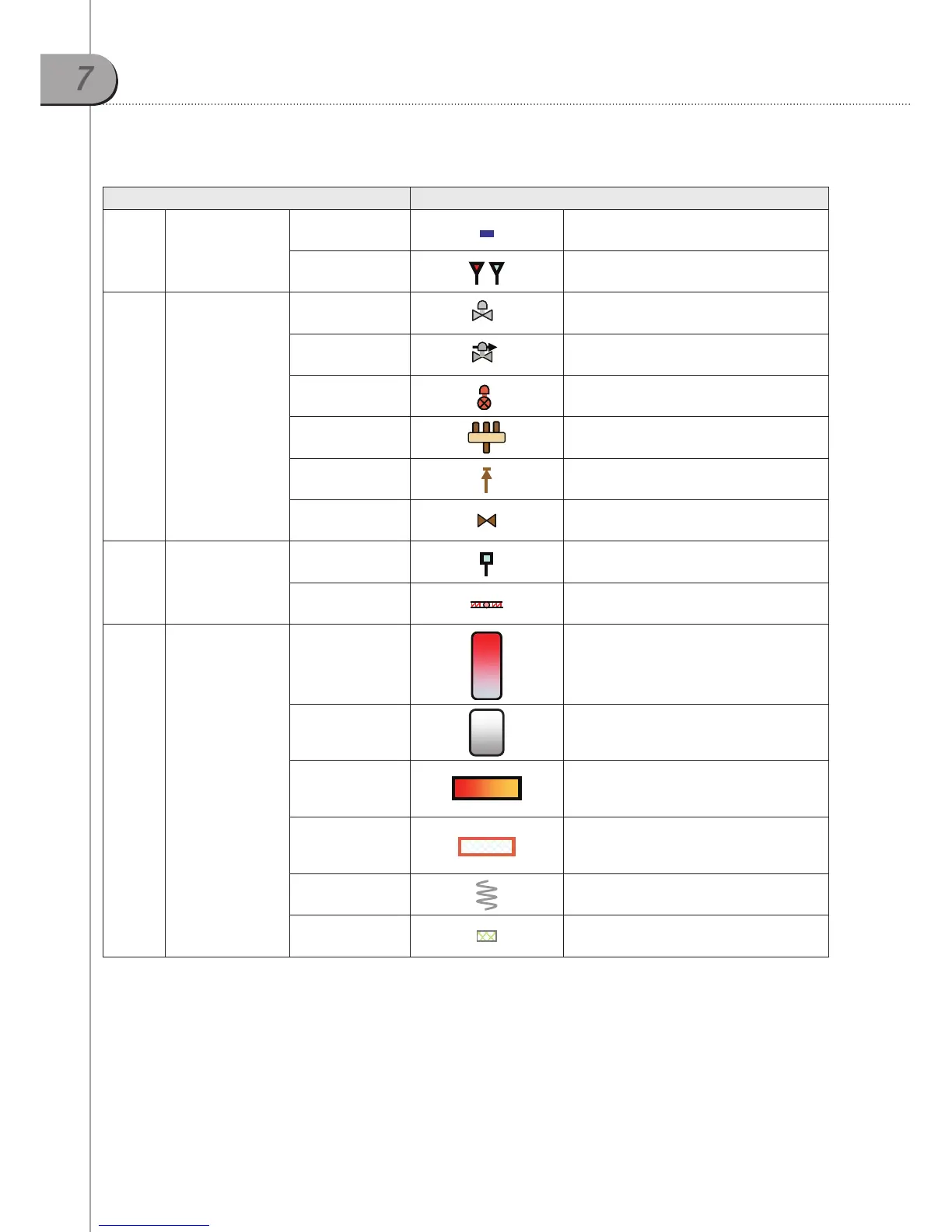 7